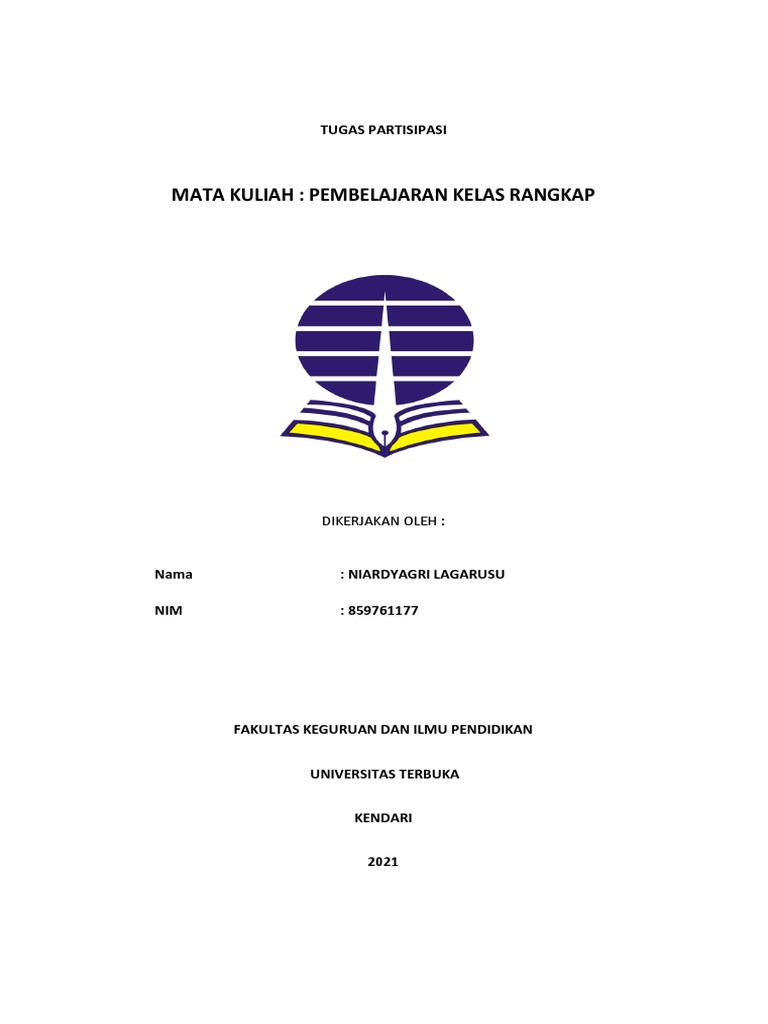 TUGAS PARTISIPASI

MATA KULIAH : PEMBELAJARAN KELAS RANGKAP

DIKERJAKAN OLEH :

Nama : NIARDYAGRI LAGARUSU

NIM : 859761177

FAKULTAS KEGURUAN DAN ILMU PENDIDIKAN

UNIVERSITAS TERBUKA

KENDARI

2021